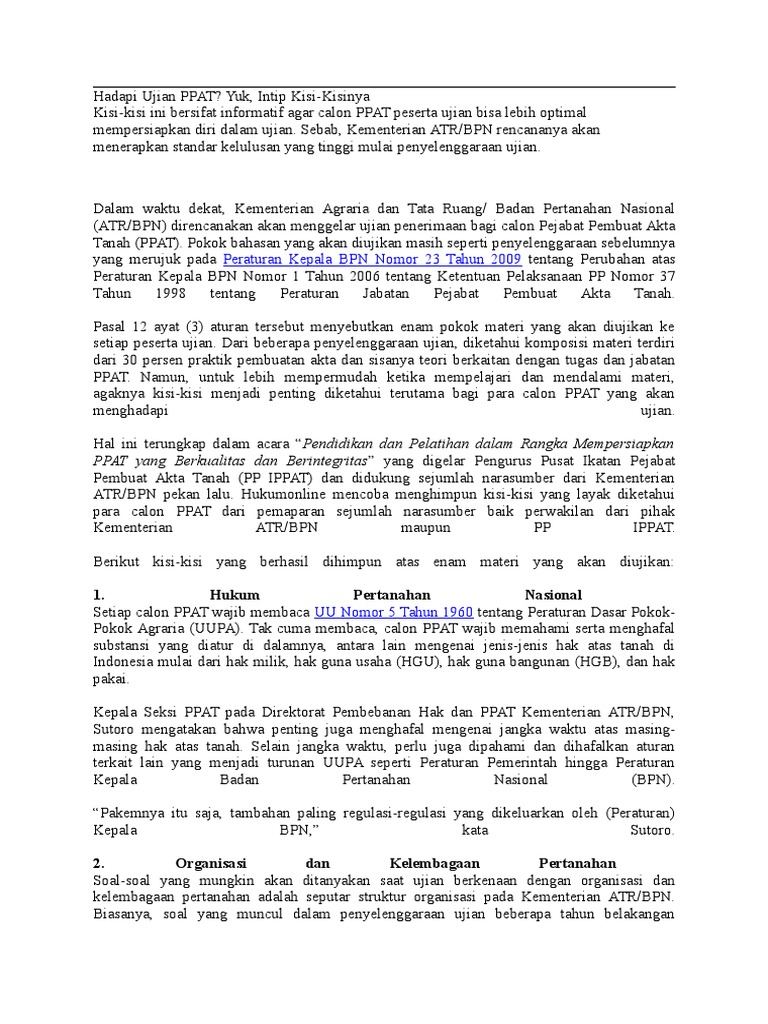 Hadapi Ujian PPAT? Yuk, Intip Kisi-Kisinya
Kisi-kisi ini bersifat informatif agar calon PPAT peserta ujian bisa lebih optimal mempersiapkan diri dalam ujian. Sebab, Kementerian ATR/BPN rencananya akan menerapkan standar kelulusan yang tinggi mulai penyelenggaraan ujian.

Dalam waktu dekat, Kementerian Agraria dan Tata Ruang/ Badan Pertanahan Nasional (ATR/BPN) direncanakan akan menggelar ujian penerimaan bagi calon Pejabat Pembuat Akta Tanah (PPAT). Pokok bahasan yang akan diujikan masih seperti penyelenggaraan sebelumnya yang merujuk pada Peraturan Kepala BPN Nomor 23 Tahun 2009 tentang Perubahan atas Peraturan Kepala BPN Nomor 1 Tahun 2006 tentang Ketentuan Pelaksanaan PP Nomor 37 Tahun 1998 tentang Peraturan Jabatan Pejabat Pembuat Akta Tanah.

Pasal 12 ayat (3) aturan tersebut menyebutkan enam pokok materi yang akan diujikan ke setiap peserta ujian. Dari beberapa penyelenggaraan ujian, diketahui komposisi materi terdiri dari 30 persen praktik pembuatan akta dan sisanya teori berkaitan dengan tugas dan jabatan PPAT. Namun, untuk lebih mempermudah ketika mempelajari dan mendalami materi, agaknya kisi-kisi menjadi penting diketahui terutama bagi para calon PPAT yang akan menghadapi ujian.

Hal ini terungkap dalam acara “Pendidikan dan Pelatihan dalam Rangka Mempersiapkan PPAT yang Berkualitas dan Berintegritas” yang digelar Pengurus Pusat Ikatan Pejabat Pembuat Akta Tanah (PP IPPAT) dan didukung sejumlah narasumber dari Kementerian ATR/BPN pekan lalu. Hukumonline mencoba menghimpun kisi-kisi yang layak diketahui para calon PPAT dari pemaparan sejumlah narasumber baik perwakilan dari pihak Kementerian ATR/BPN maupun PP IPPAT.

Berikut kisi-kisi yang berhasil dihimpun atas enam materi yang akan diujikan:

1. Hukum Pertanahan Nasional
Setiap calon PPAT wajib membaca UU Nomor 5 Tahun 1960 tentang Peraturan Dasar Pokok-Pokok Agraria (UUPA). Tak cuma membaca, calon PPAT wajib memahami serta menghafal substansi yang diatur di dalamnya, antara lain mengenai jenis-jenis hak atas tanah di Indonesia mulai dari hak milik, hak guna usaha (HGU), hak guna bangunan (HGB), dan hak pakai.

Kepala Seksi PPAT pada Direktorat Pembebanan Hak dan PPAT Kementerian ATR/BPN, Sutoro mengatakan bahwa penting juga menghafal mengenai jangka waktu atas masing-masing hak atas tanah. Selain jangka waktu, perlu juga dipahami dan dihafalkan aturan terkait lain yang menjadi turunan UUPA seperti Peraturan Pemerintah hingga Peraturan Kepala Badan Pertanahan Nasional (BPN).

“Pakemnya itu saja, tambahan paling regulasi-regulasi yang dikeluarkan oleh (Peraturan) Kepala BPN,” kata Sutoro.

2. Organisasi dan Kelembagaan Pertanahan
Soal-soal yang mungkin akan ditanyakan saat ujian berkenaan dengan organisasi dan kelembagaan pertanahan adalah seputar struktur organisasi pada Kementerian ATR/BPN. Biasanya, soal yang muncul dalam penyelenggaraan ujian beberapa tahun belakangan